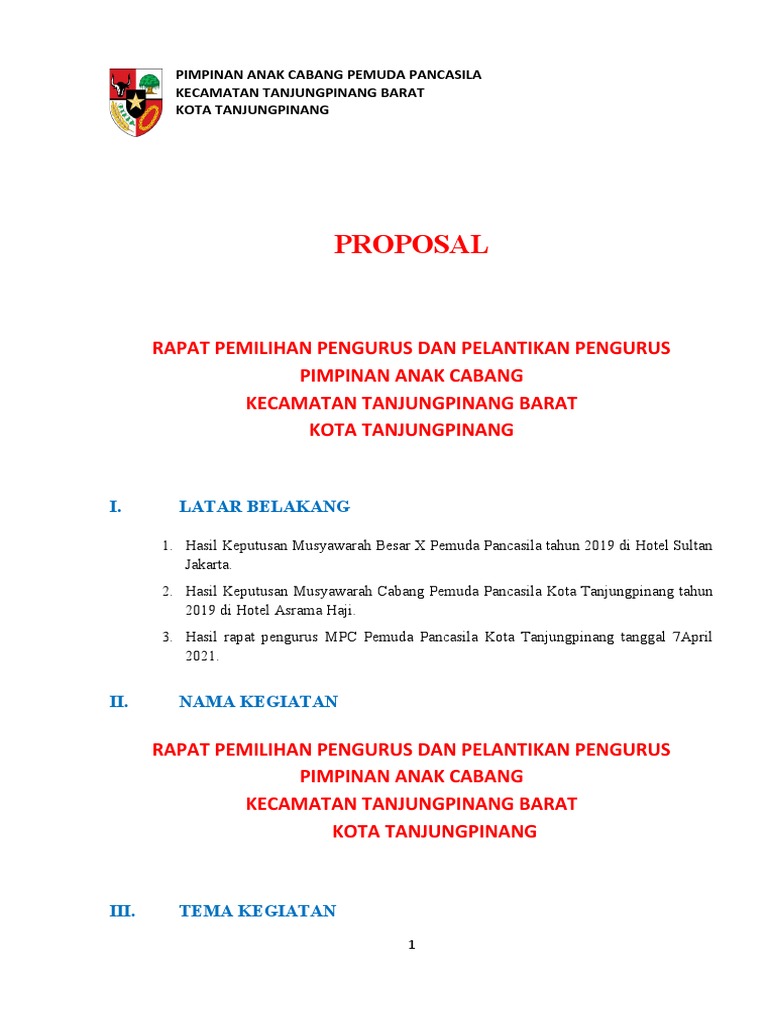 PIMPINAN ANAK CABANG PEMUDA PANCASILA
KECAMATAN TANJUNGPINANG BARAT
KOTA TANJUNGPINANG

PROPOSAL

RAPAT PEMILIHAN PENGURUS DAN PELANTIKAN PENGURUS
PIMPINAN ANAK CABANG
KECAMATAN TANJUNGPINANG BARAT
KOTA TANJUNGPINANG

I. LATAR BELAKANG

1. Hasil Keputusan Musyawarah Besar X Pemuda Pancasila tahun 2019 di Hotel Sultan Jakarta.
2. Hasil Keputusan Musyawarah Cabang Pemuda Pancasila Kota Tanjungpinang tahun 2019 di Hotel Asrama Haji.
3. Hasil rapat pengurus MPC Pemuda Pancasila Kota Tanjungpinang tanggal 7April 2021.

II. NAMA KEGIATAN

RAPAT PEMILIHAN PENGURUS DAN PELANTIKAN PENGURUS
PIMPINAN ANAK CABANG
KECAMATAN TANJUNGPINANG BARAT
KOTA TANJUNGPINANG

III. TEMA KEGIATAN

1